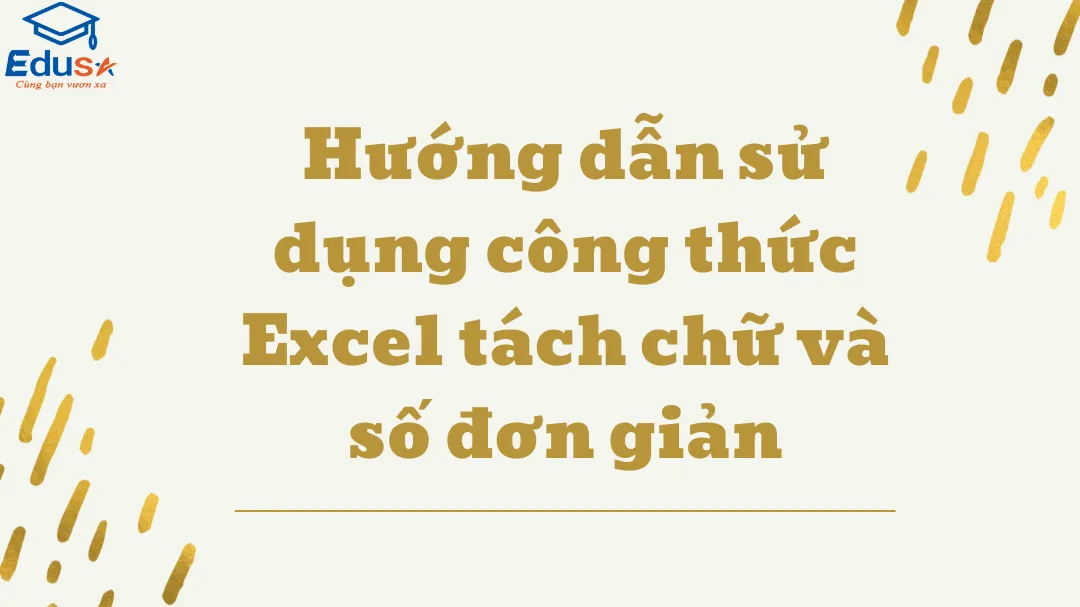 Edusa
Cùng bạn vươn xa

Hướng dẫn sử dụng công thức Excel tách chữ và số đơn giản